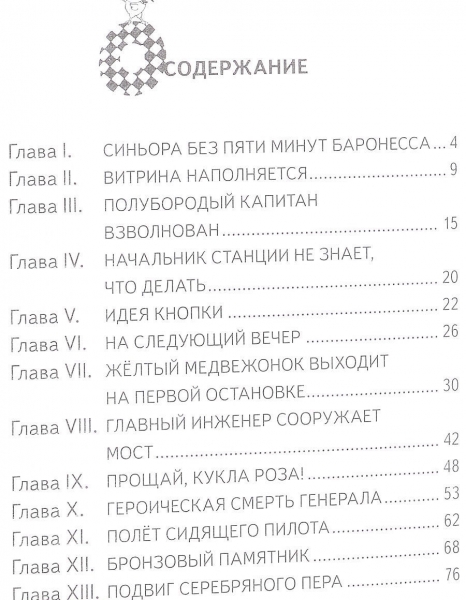 СОДЕРЖАНИЕ

Глава I. СИНЬОРА БЕЗ ПЯТИ МИНУТ БАРОНЕССА ... 4
Глава II. ВИТРИНА НАПОЛНЯЕТСЯ ... 9
Глава III. ПОЛУБОРОДЫЙ КАПИТАН ВЗВОЛНОВАН ... 15
Глава IV. НАЧАЛЬНИК СТАНЦИИ НЕ ЗНАЕТ, ЧТО ДЕЛАТЬ ... 20
Глава V. ИДЕЯ КНОПКИ ... 22
Глава VI. НА СЛЕДУЮЩИЙ ВЕЧЕР ... 26
Глава VII. ЖЁЛТЫЙ МЕДВЕЖОНОК ВЫХОДИТ НА ПЕРВОЙ ОСТАНОВКЕ ... 30
Глава VIII. ГЛАВНЫЙ ИНЖЕНЕР СООРУЖАЕТ МОСТ ... 42
Глава IX. ПРОЩАЙ, КУКЛА РОЗА! ... 48
Глава X. ГЕРОИЧЕСКАЯ СМЕРТЬ ГЕНЕРАЛА ... 53
Глава XI. ПОЛЁТ СИДЯЩЕГО ПИЛОТА ... 62
Глава XII. БРОНЗОВЫЙ ПАМЯТНИК ... 68
Глава XIII. ПОДВИГ СЕРЕБРЯНОГО ПЕРА ... 76